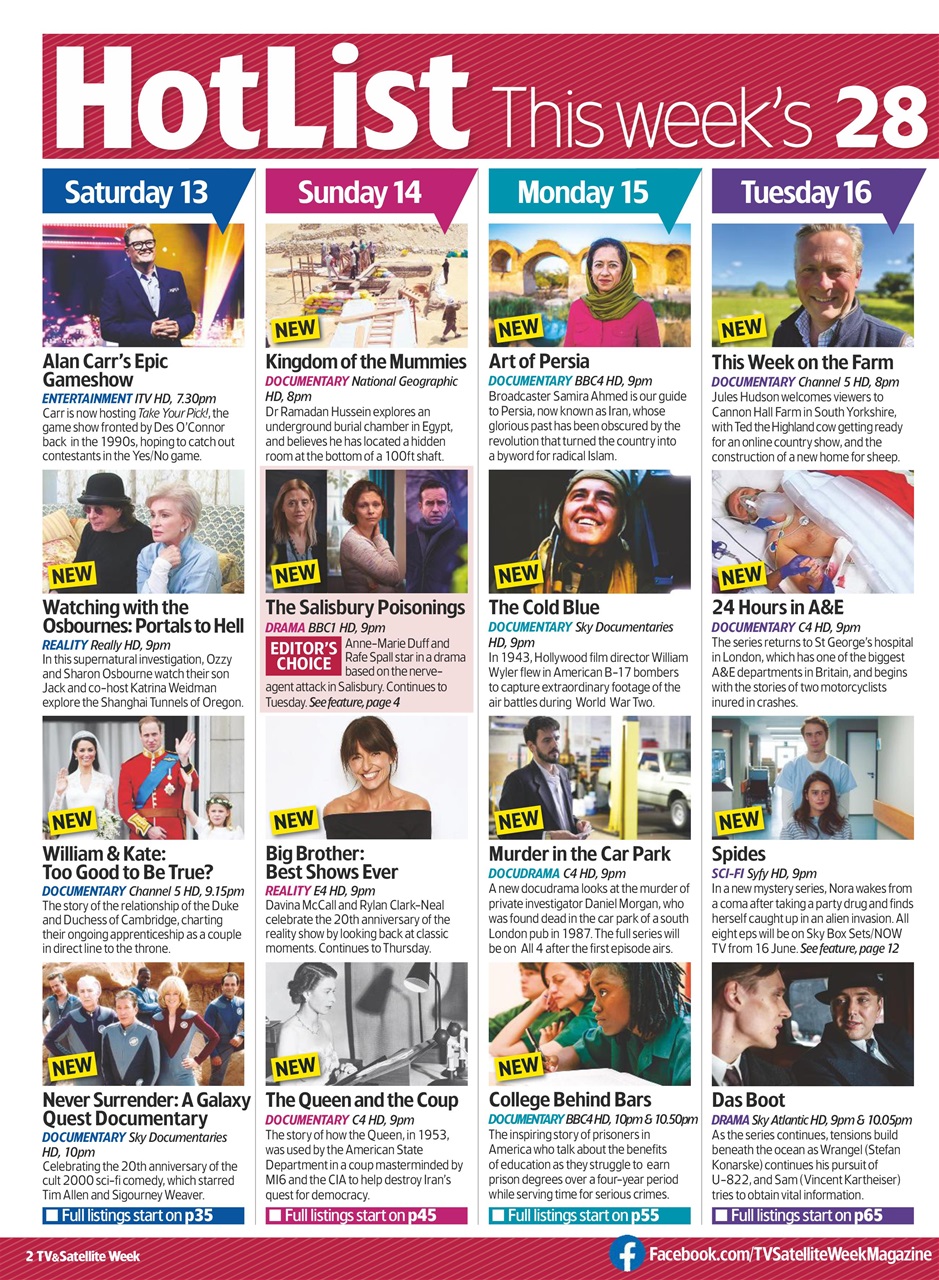 HotList This week's 28

Saturday 13

Alan Carr's Epic Gameshow
ENTERTAINMENT ITV HD, 7.30pm
Carr is now hosting Take Your Pick!, the game show fronted by Des O'Connor back in the 1990s, hoping to catch out contestants in the Yes/No game.

NEW
Watching with the Osbournes: Portals to Hell
REALITY Really HD, 9pm
In this supernatural investigation, Ozzy and Sharon Osbourne watch their son Jack and co-host Katrina Weidman explore the Shanghai Tunnels of Oregon.

NEW
William & Kate: Too Good to Be True?
DOCUMENTARY Channel 5 HD, 9.15pm
The story of the relationship of the Duke and Duchess of Cambridge, charting their ongoing apprenticeship as a couple in direct line to the throne.

NEW
Never Surrender: A Galaxy Quest Documentary
DOCUMENTARY Sky Documentaries HD, 10pm
Celebrating the 20th anniversary of the cult 2000 sci-fi comedy, which starred Tim Allen and Sigourney Weaver.

Full listings start on p35

Sunday 14

NEW
Kingdom of the Mummies
DOCUMENTARY National Geographic HD, 8pm
Dr Ramadan Hussein explores an underground burial chamber in Egypt, and believes he has located a hidden room at the bottom of a 100ft shaft.

NEW
The Salisbury Poisonings
DRAMA BBC1 HD, 9pm
EDITOR'S CHOICE
Anne-Marie Duff and Rafe Spall star in a drama based on the nerve-agent attack in Salisbury. Continues to Tuesday. See feature, page 4

NEW
Big Brother: Best Shows Ever
REALITY E4 HD, 9pm
Davina McCall and Rylan Clark-Neal celebrate the 20th anniversary of the reality show by looking back at classic moments. Continues to Thursday.

NEW
The Queen and the Coup
DOCUMENTARY C4 HD, 9pm
The story of how the Queen, in 1953, was used by the American State Department in a coup masterminded by MI6 and the CIA to help destroy Iran's quest for democracy.

Full listings start on p45

Monday 15

NEW
Art of Persia
DOCUMENTARY BBC4 HD, 9pm
Broadcaster Samira Ahmed is our guide to Persia, now known as Iran, whose glorious past has been obscured by the revolution that turned the country into a byword for radical Islam.

NEW
The Cold Blue
DOCUMENTARY Sky Documentaries HD, 9pm
In 1943, Hollywood film director William Wyler flew in American B-17 bombers to capture extraordinary footage of the air battles during World War Two.

NEW
Murder in the Car Park
DOCUDRAMA C4 HD, 9pm
A new docudrama looks at the murder of private investigator Daniel Morgan, who was found dead in the car park of a south London pub in 1987. The full series will be on All 4 after the first episode airs.

NEW
College Behind Bars
DOCUMENTARY BBC4 HD, 10pm & 10.50pm
The inspiring story of prisoners in America who talk about the benefits of education as they struggle to earn prison degrees over a four-year period while serving time for serious crimes.

Full listings start on p55

Tuesday 16

NEW
This Week on the Farm
DOCUMENTARY Channel 5 HD, 8pm
Jules Hudson welcomes viewers to Cannon Hall Farm in South Yorkshire, with Ted the Highland cow getting ready for an online country show, and the construction of a new home for sheep.

NEW
24 Hours in A&E
DOCUMENTARY C4 HD, 9pm
The series returns to St George's hospital in London, which has one of the biggest A&E departments in Britain, and begins with the stories of two motorcyclists inured in crashes.

NEW
Spides
SCI-FI Syfy HD, 9pm
In a new mystery series, Nora wakes from a coma after taking a party drug and finds herself caught up in an alien invasion. All eight eps will be on Sky Box Sets/NOW TV from 16 June. See feature, page 12

Das Boot
DRAMA Sky Atlantic HD, 9pm & 10.05pm
As the series continues, tensions build beneath the ocean as Wrangel (Stefan Konarske) continues his pursuit of U-822, and Sam (Vincent Kartheiser) tries to obtain vital information.

Full listings start on p65

2 TV&Satellite Week
Facebook.com/TVSatelliteWeekMagazine